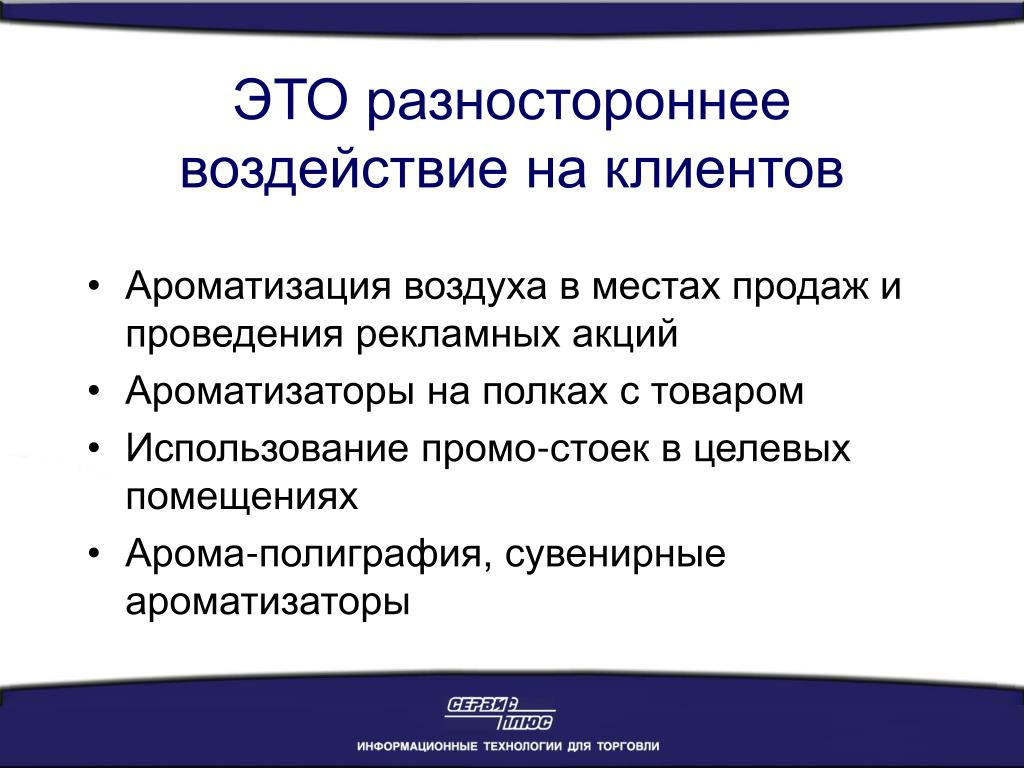 ЭТО разностороннее воздействие на клиентов

• Ароматизация воздуха в местах продаж и проведения рекламных акций
• Ароматизаторы на полках с товаром
• Использование промо-стоек в целевых помещениях
• Арома-полиграфия, сувенирные ароматизаторы

СЕРВИС ПЛЮС
ИНФОРМАЦИОННЫЕ ТЕХНОЛОГИИ ДЛЯ ТОРГОВЛИ